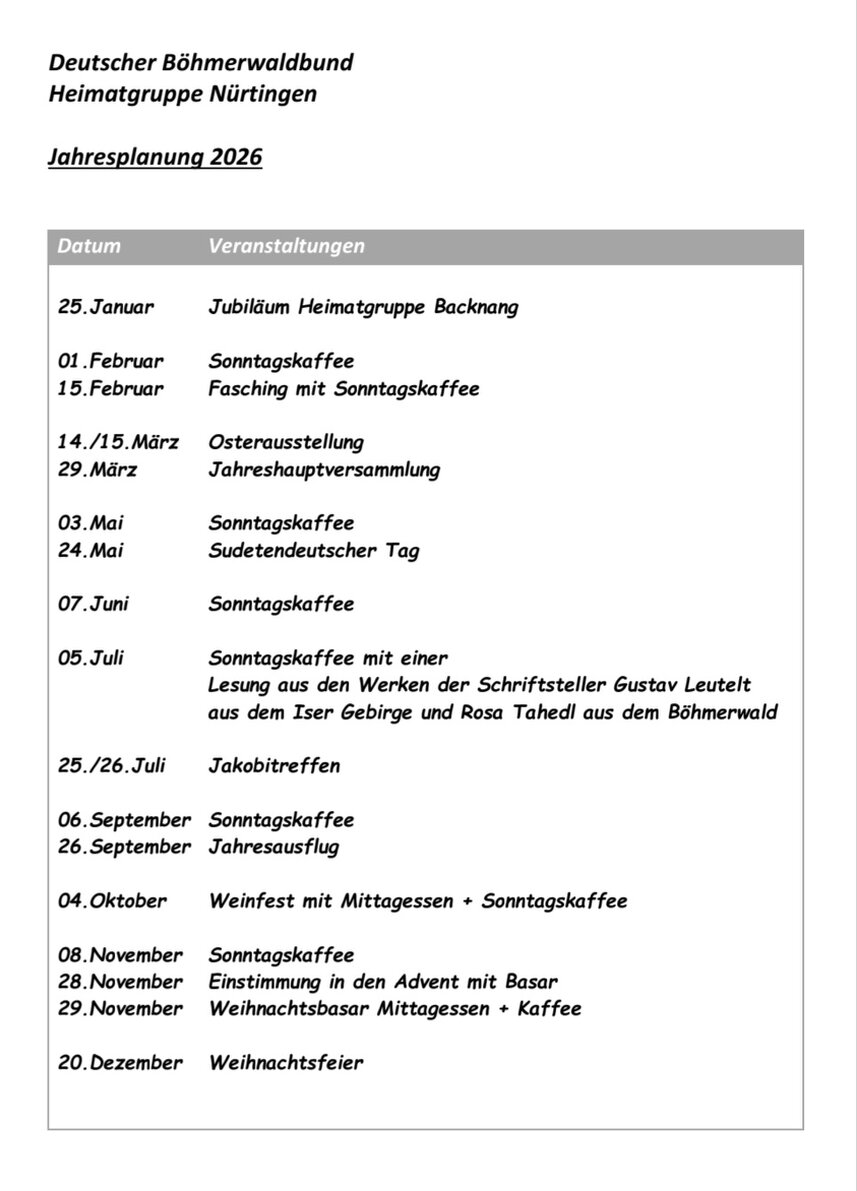 Deutscher Böhmerwaldbund
Heimatgruppe Nürtingen

Jahresplanung 2026

| Datum | Veranstaltungen |
|---|---|
| 25.Januar | Jubiläum Heimatgruppe Backnang |
| 01.Februar | Sonntagskaffee |
| 15.Februar | Fasching mit Sonntagskaffee |
| 14./15.März | Osterausstellung |
| 29.März | Jahreshauptversammlung |
| 03.Mai | Sonntagskaffee |
| 24.Mai | Sudetendeutscher Tag |
| 07.Juni | Sonntagskaffee |
| 05.Juli | Sonntagskaffee mit einer Lesung aus den Werken der Schriftsteller Gustav Leutelt aus dem Iser Gebirge und Rosa Tahedl aus dem Böhmerwald |
| 25./26.Juli | Jakobitreffen |
| 06.September | Sonntagskaffee |
| 26.September | Jahresausflug |
| 04.Oktober | Weinfest mit Mittagessen + Sonntagskaffee |
| 08.November | Sonntagskaffee |
| 28.November | Einstimmung in den Advent mit Basar |
| 29.November | Weihnachtsbasar Mittagessen + Kaffee |
| 20.Dezember | Weihnachtsfeier |